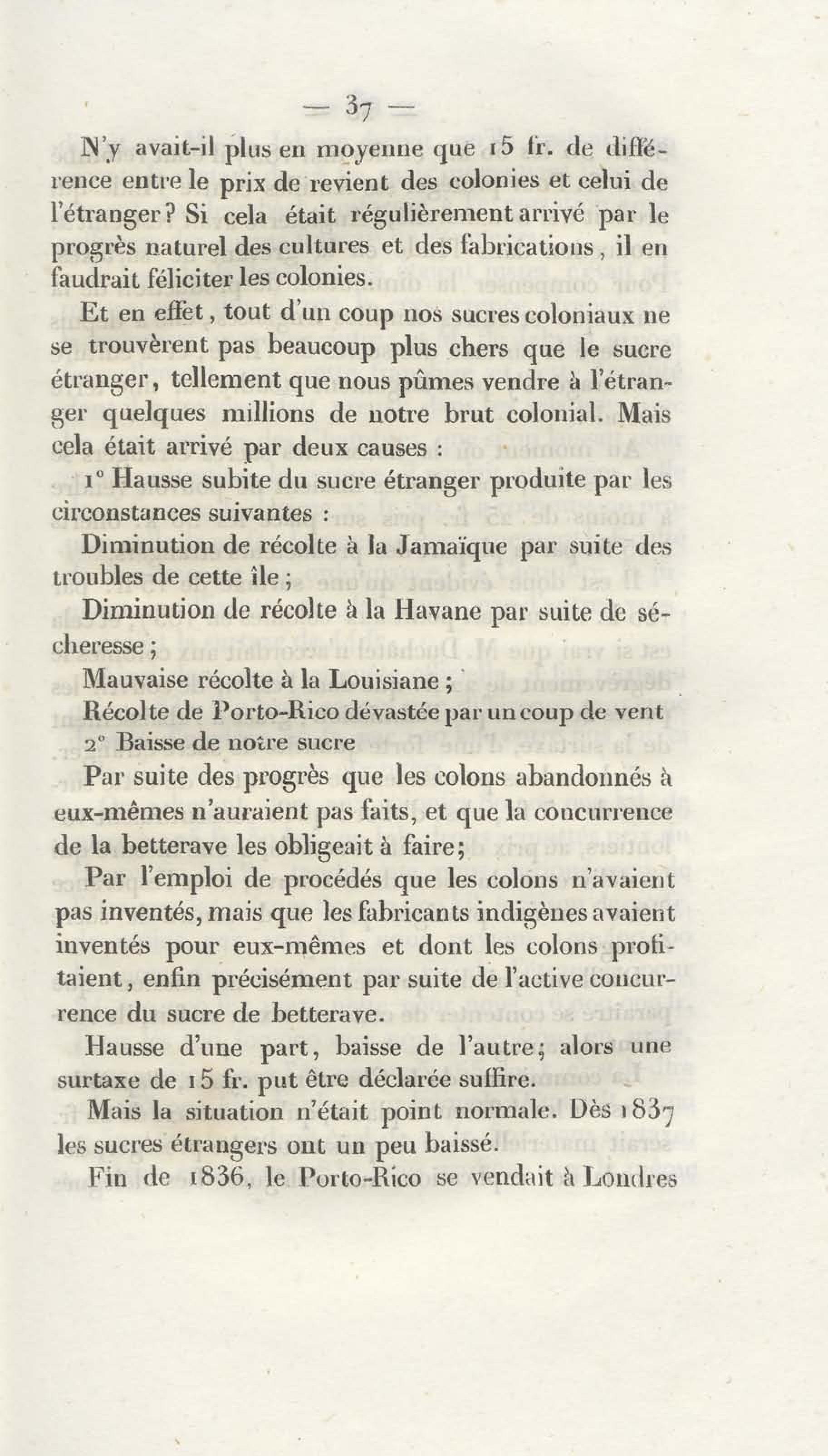 — 37 —

N'y avait-il plus en moyenne que 15 fr. de différence entre le prix de revient des colonies et celui de l'étranger? Si cela était régulièrement arrivé par le progrès naturel des cultures et des fabrications, il en faudrait féliciter les colonies.

Et en effet, tout d'un coup nos sucres coloniaux ne se trouvèrent pas beaucoup plus chers que le sucre étranger, tellement que nous pûmes vendre à l'étranger quelques millions de notre brut colonial. Mais cela était arrivé par deux causes :

1° Hausse subite du sucre étranger produite par les circonstances suivantes :

Diminution de récolte à la Jamaïque par suite des troubles de cette île ;

Diminution de récolte à la Havane par suite de sécheresse ;

Mauvaise récolte à la Louisiane ;

Récolte de Porto-Rico dévastée par un coup de vent

2° Baisse de notre sucre

Par suite des progrès que les colons abandonnés à eux-mêmes n'auraient pas faits, et que la concurrence de la betterave les obligeait à faire;

Par l'emploi de procédés que les colons n'avaient pas inventés, mais que les fabricants indigènes avaient inventés pour eux-mêmes et dont les colons profitaient, enfin précisément par suite de l'active concurrence du sucre de betterave.

Hausse d'une part, baisse de l'autre; alors une surtaxe de 15 fr. put être déclarée suffire.

Mais la situation n'était point normale. Dès 1837 les sucres étrangers ont un peu baissé.

Fin de 1836, le Porto-Rico se vendait à Londres